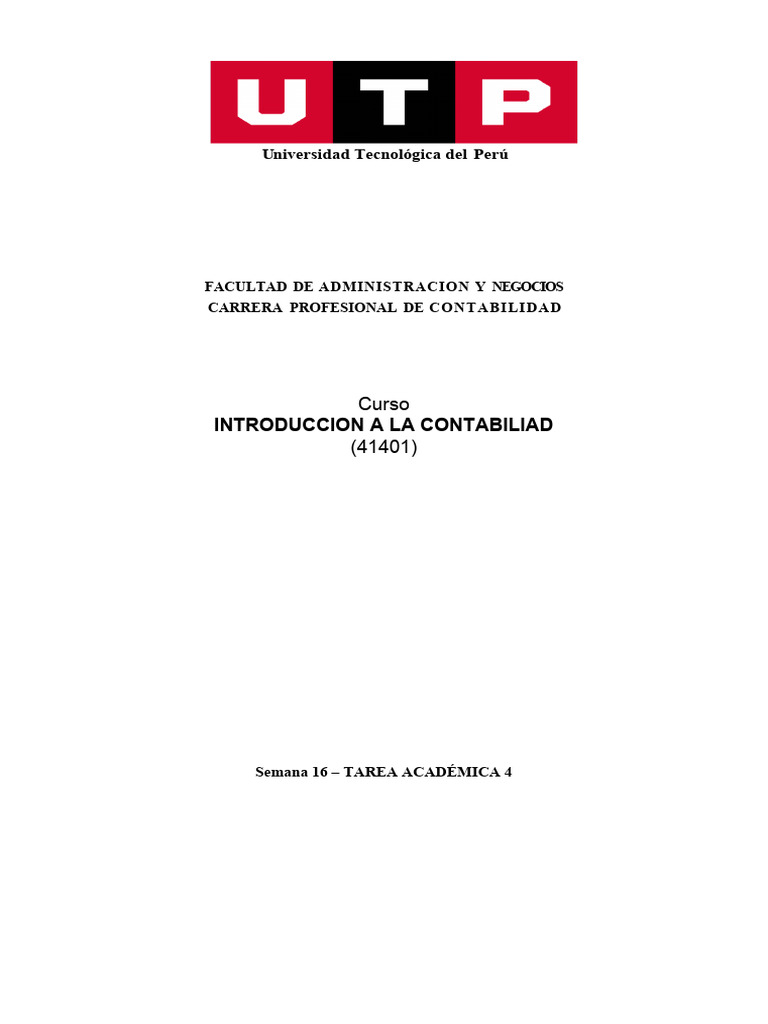 UTP
Universidad Tecnológica del Perú

FACULTAD DE ADMINISTRACION Y NEGOCIOS
CARRERA PROFESIONAL DE CONTABILIDAD

Curso
INTRODUCCION A LA CONTABILIAD
(41401)

Semana 16 – TAREA ACADÉMICA 4